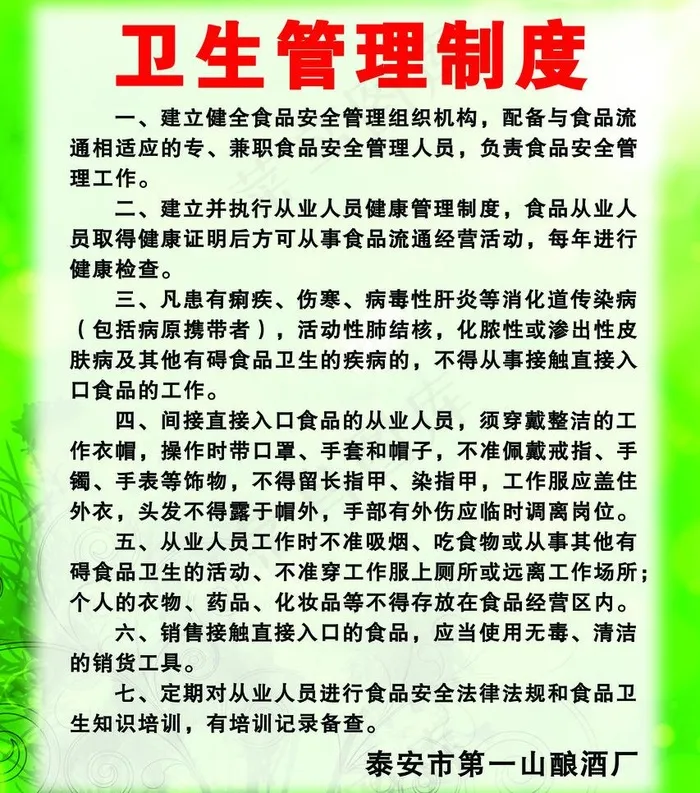 卫生管理制度

一、建立健全食品安全管理组织机构，配备与食品流通相适应的专、兼职食品安全管理人员，负责食品安全管理工作。

二、建立并执行从业人员健康管理制度，食品从业人员取得健康证明后方可从事食品流通经营活动，每年进行健康检查。

三、凡患有痢疾、伤寒、病毒性肝炎等消化道传染病（包括病原携带者），活动性肺结核，化脓性或渗出性皮肤病及其他有碍食品卫生的疾病的，不得从事接触直接入口食品的工作。

四、间接直接入口食品的从业人员，须穿戴整洁的工作衣帽，操作时带口罩、手套和帽子，不准佩戴戒指、手镯、手表等饰物，不得留长指甲、染指甲，工作服应盖住外衣，头发不得露于帽外，手部有外伤应临时调离岗位。

五、从业人员工作时不准吸烟、吃食物或从事其他有碍食品卫生的活动、不准穿工作服上厕所或远离工作场所；个人的衣物、药品、化妆品等不得存放在食品经营区内。

六、销售接触直接入口的食品，应当使用无毒、清洁的销货工具。

七、定期对从业人员进行食品安全法律法规和食品卫生知识培训，有培训记录备查。

泰安市第一山酿酒厂